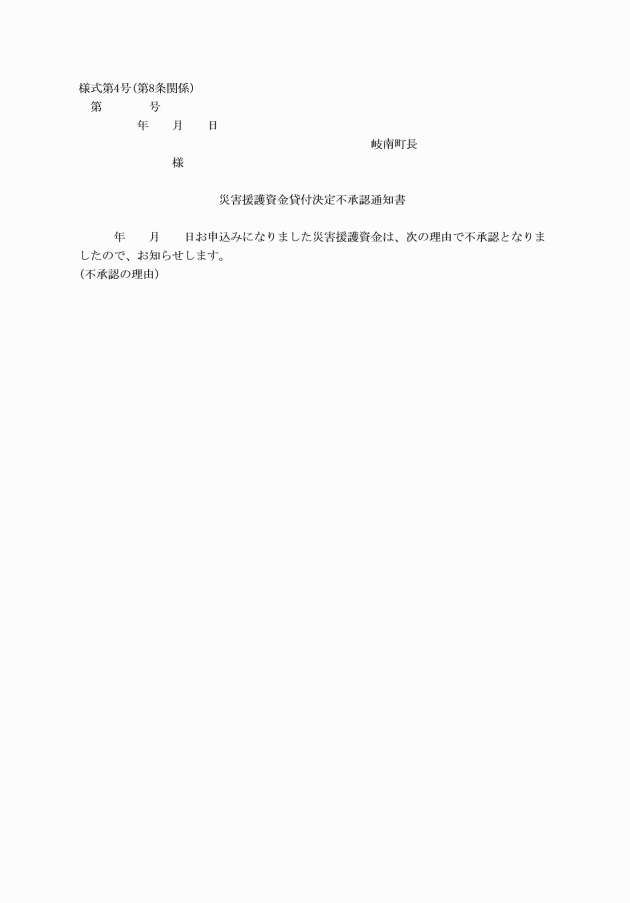 様式第4号(第8条関係)

第　　　号

年　　月　　日

岐南町長

様

災害援護資金貸付決定不承認通知書

年　　月　　日お申込みになりました災害援護資金は、次の理由で不承認となりましたので、お知らせします。

(不承認の理由)